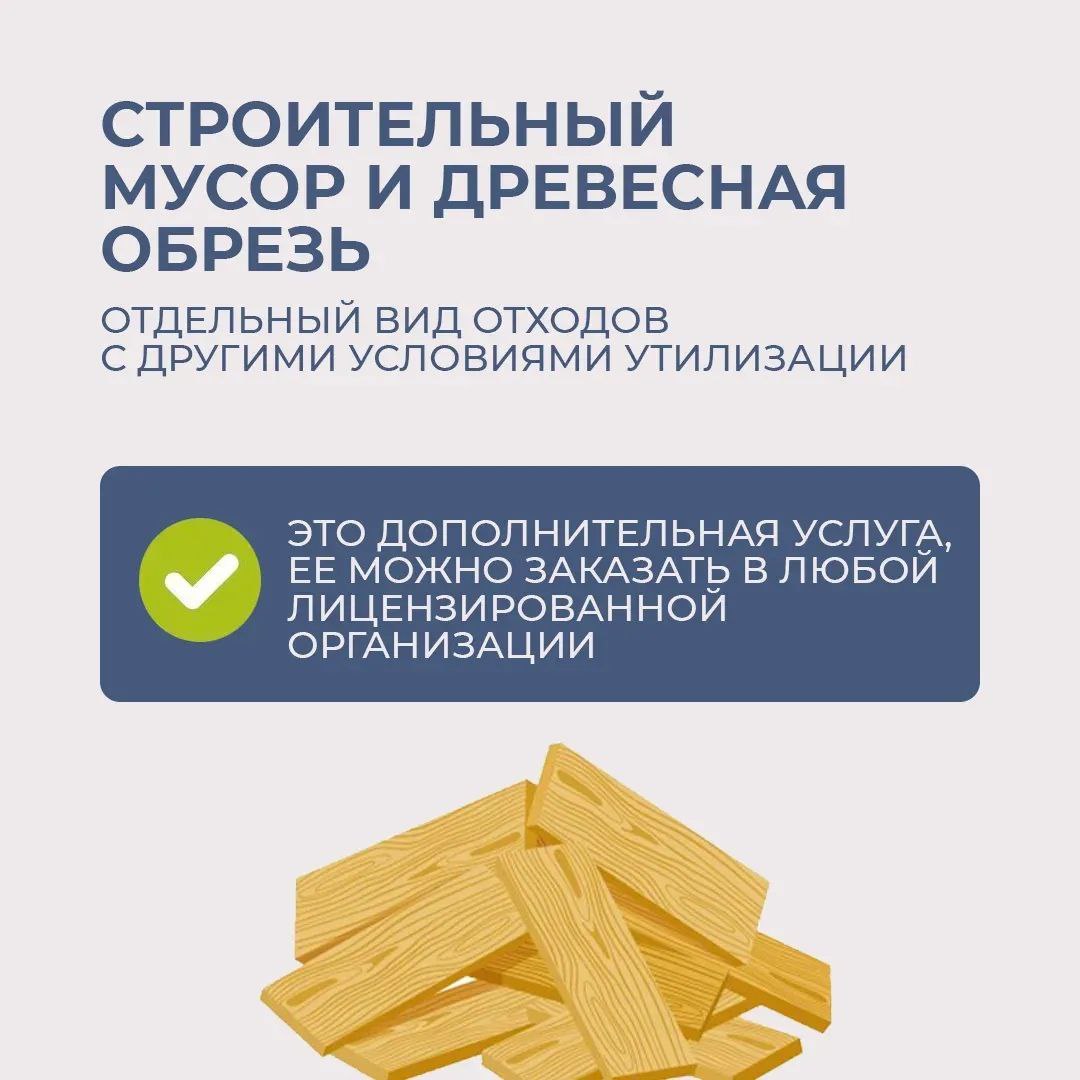 СТРОИТЕЛЬНЫЙ МУСОР И ДРЕВЕСНАЯ ОБРЕЗЬ

ОТДЕЛЬНЫЙ ВИД ОТХОДОВ С ДРУГИМИ УСЛОВИЯМИ УТИЛИЗАЦИИ

ЭТО ДОПОЛНИТЕЛЬНАЯ УСЛУГА, ЕЕ МОЖНО ЗАКАЗАТЬ В ЛЮБОЙ ЛИЦЕНЗИРОВАННОЙ ОРГАНИЗАЦИИ